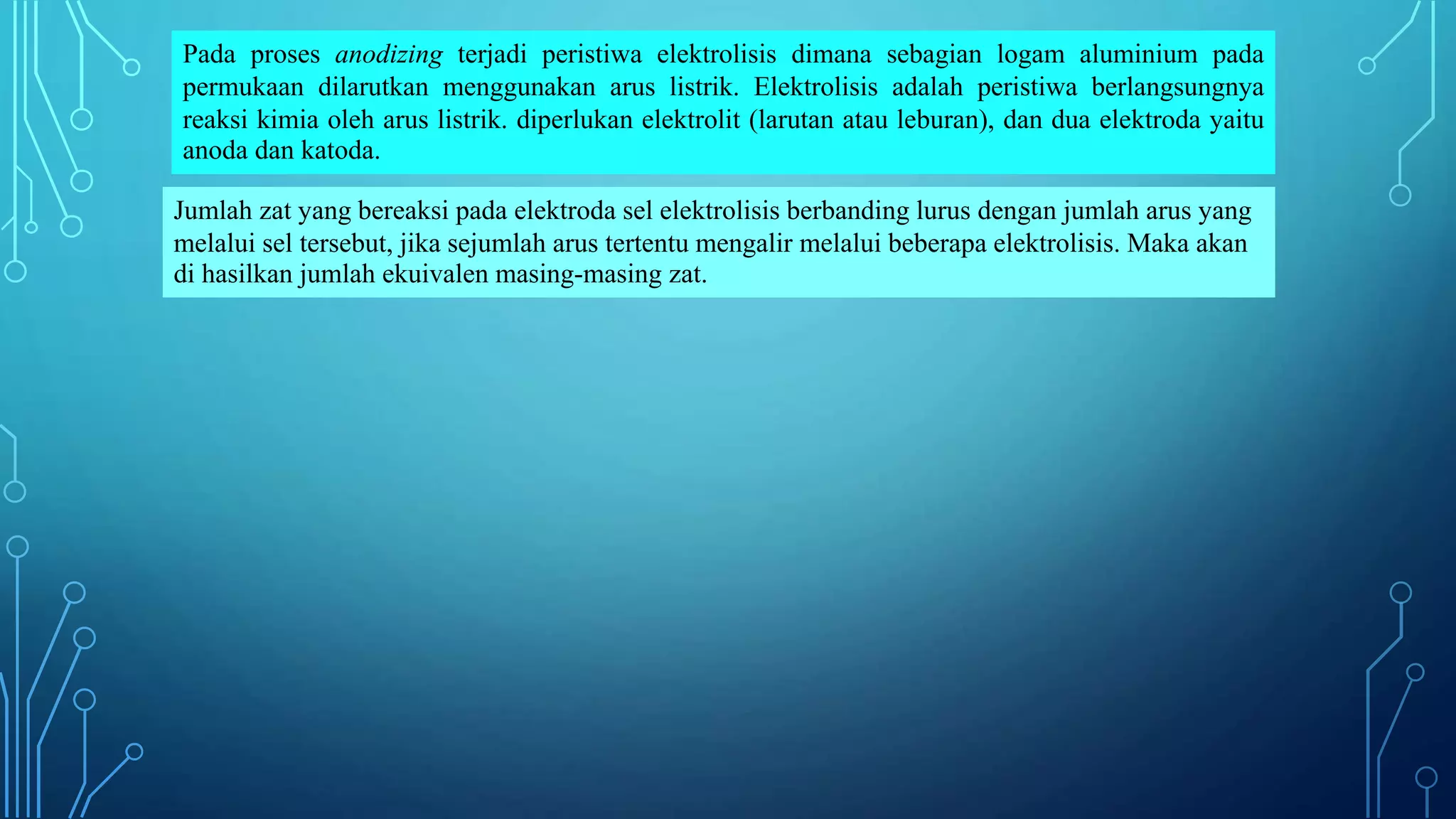 Pada proses anodizing terjadi peristiwa elektrolisis dimana sebagian logam aluminium pada permukaan dilarutkan menggunakan arus listrik. Elektrolisis adalah peristiwa berlangsungnya reaksi kimia oleh arus listrik. diperlukan elektrolit (larutan atau leburan), dan dua elektroda yaitu anoda dan katoda.

Jumlah zat yang bereaksi pada elektroda sel elektrolisis berbanding lurus dengan jumlah arus yang melalui sel tersebut, jika sejumlah arus tertentu mengalir melalui beberapa elektrolisis. Maka akan di hasilkan jumlah ekuivalen masing-masing zat.